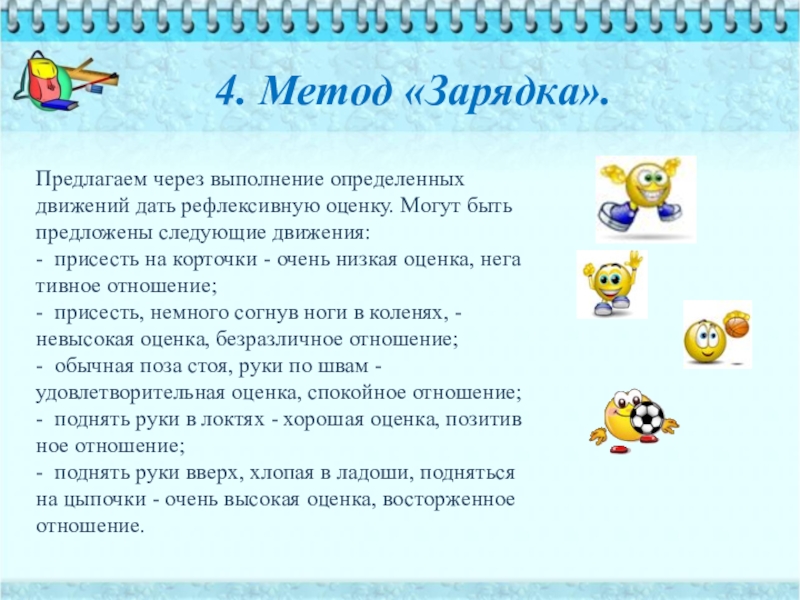 4. Метод «Зарядка».

Предлагаем через выполнение определенных движений дать рефлексивную оценку. Могут быть предложены следующие движения:
- присесть на корточки - очень низкая оценка, нега тивное отношение;
- присесть, немного согнув ноги в коленях, - невысокая оценка, безразличное отношение;
- обычная поза стоя, руки по швам - удовлетворительная оценка, спокойное отношение;
- поднять руки в локтях - хорошая оценка, позитив ное отношение;
- поднять руки вверх, хлопая в ладоши, подняться на цыпочки - очень высокая оценка, восторженное отношение.